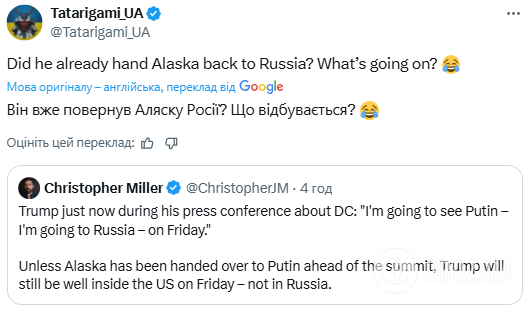 Tatarigami_UA
@Tatarigami_UA

Did he already hand Alaska back to Russia? What's going on? 😂

Мова оригіналу – англійська, переклад від Google

Він вже повернув Аляску Росії? Що відбувається? 😂

Оцініть цей переклад:

Christopher Miller @ChristopherJM · 4 год

Trump just now during his press conference about DC: "I'm going to see Putin – I'm going to Russia – on Friday."

Unless Alaska has been handed over to Putin ahead of the summit, Trump will still be well inside the US on Friday – not in Russia.

OBOZ.UA